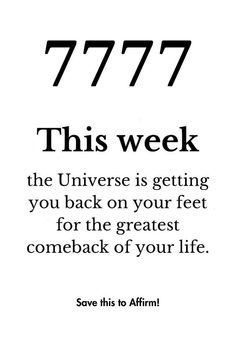 7777

This week

the Universe is getting you back on your feet for the greatest comeback of your life.

Save this to Affirm!